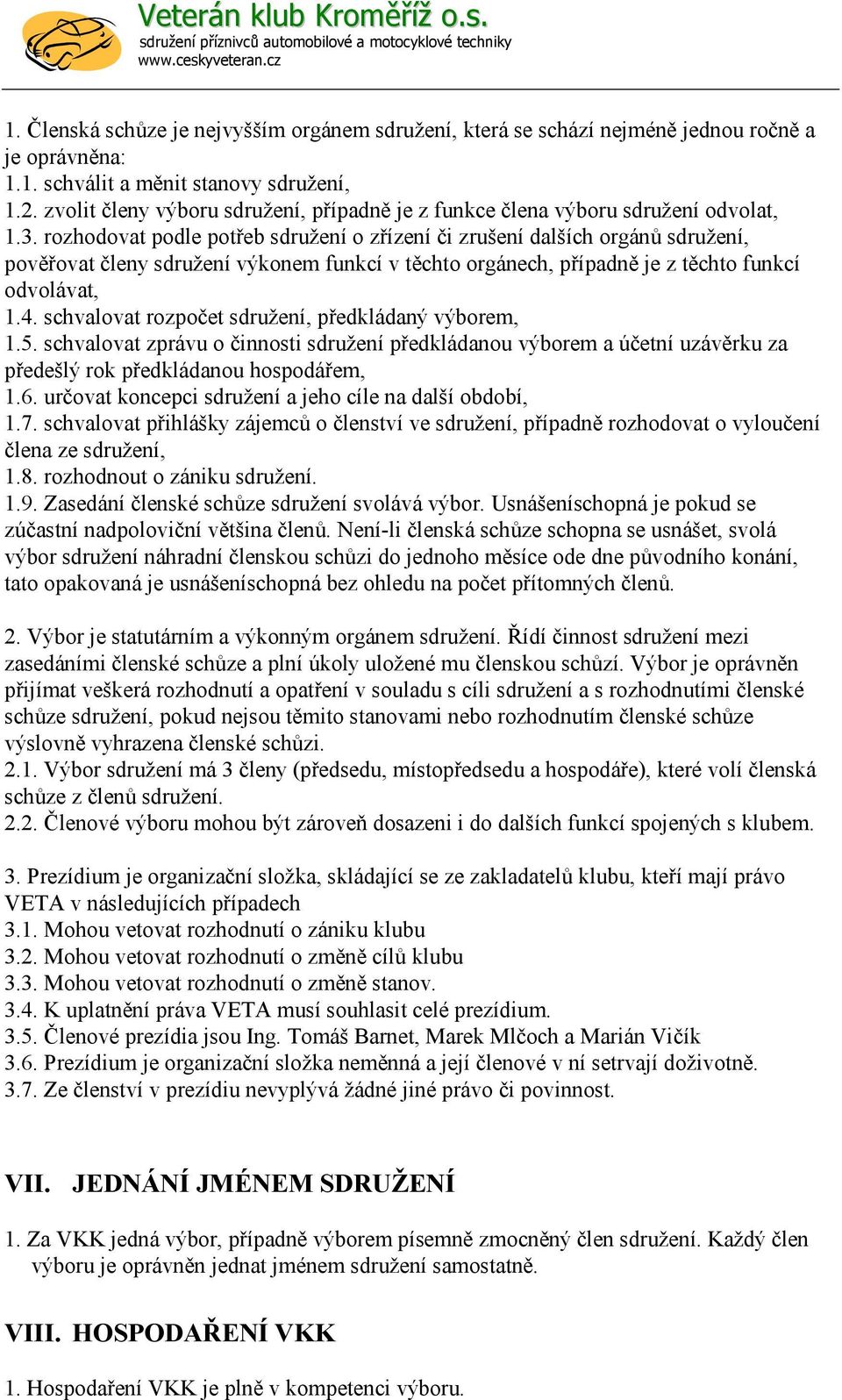 Veterán klub Kroměříž o.s.
sdružení příznivců automobilové a motocyklové techniky
www.ceskyveteran.cz

1. Členská schůze je nejvyšším orgánem sdružení, která se schází nejméně jednou ročně a je oprávněna:
1.1. schválit a měnit stanovy sdružení,
1.2. zvolit členy výboru sdružení, případně je z funkce člena výboru sdružení odvolat,
1.3. rozhodovat podle potřeb sdružení o zřízení či zrušení dalších orgánů sdružení, pověřovat členy sdružení výkonem funkcí v těchto orgánech, případně je z těchto funkcí odvolávat,
1.4. schvalovat rozpočet sdružení, předkládaný výborem,
1.5. schvalovat zprávu o činnosti sdružení předkládanou výborem a účetní uzávěrku za předešlý rok předkládanou hospodářem,
1.6. určovat koncepci sdružení a jeho cíle na další období,
1.7. schvalovat přihlášky zájemců o členství ve sdružení, případně rozhodovat o vyloučení člena ze sdružení,
1.8. rozhodnout o zániku sdružení.
1.9. Zasedání členské schůze sdružení svolává výbor. Usnášeníschopná je pokud se zúčastní nadpoloviční většina členů. Není-li členská schůze schopna se usnášet, svolá výbor sdružení náhradní členskou schůzi do jednoho měsíce ode dne původního konání, tato opakovaná je usnášeníschopná bez ohledu na počet přítomných členů.

2. Výbor je statutárním a výkonným orgánem sdružení. Řídí činnost sdružení mezi zasedáními členské schůze a plní úkoly uložené mu členskou schůzí. Výbor je oprávněn přijímat veškerá rozhodnutí a opatření v souladu s cíli sdružení a s rozhodnutími členské schůze sdružení, pokud nejsou těmito stanovami nebo rozhodnutím členské schůze výslovně vyhrazena členské schůzi.
2.1. Výbor sdružení má 3 členy (předsedu, místopředsedu a hospodáře), které volí členská schůze z členů sdružení.
2.2. Členové výboru mohou být zároveň dosazeni i do dalších funkcí spojených s klubem.

3. Prezídium je organizační složka, skládající se ze zakladatelů klubu, kteří mají právo VETA v následujících případech
3.1. Mohou vetovat rozhodnutí o zániku klubu
3.2. Mohou vetovat rozhodnutí o změně cílů klubu
3.3. Mohou vetovat rozhodnutí o změně stanov.
3.4. K uplatnění práva VETA musí souhlasit celé prezídium.
3.5. Členové prezídia jsou Ing. Tomáš Barnet, Marek Mlčoch a Marián Vičík
3.6. Prezídium je organizační složka neměnná a její členové v ní setrvají doživotně.
3.7. Ze členství v prezídiu nevyplývá žádné jiné právo či povinnost.

VII. JEDNÁNÍ JMÉNEM SDRUŽENÍ

1. Za VKK jedná výbor, případně výborem písemně zmocněný člen sdružení. Každý člen výboru je oprávněn jednat jménem sdružení samostatně.

VIII. HOSPODAŘENÍ VKK

1. Hospodaření VKK je plně v kompetenci výboru.